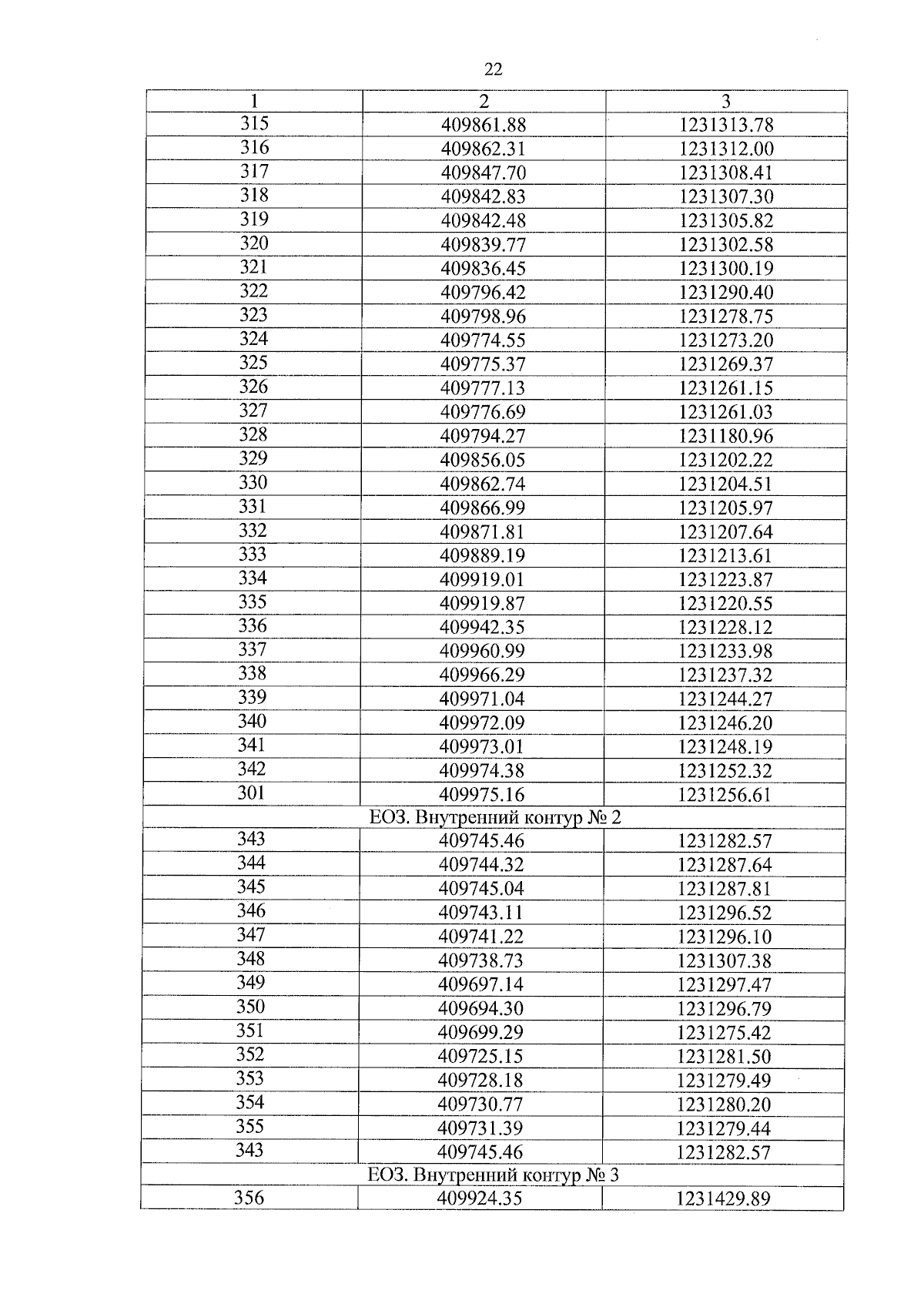 22

| 1 | 2 | 3 |
|---|---|---|
| 315 | 409861.88 | 1231313.78 |
| 316 | 409862.31 | 1231312.00 |
| 317 | 409847.70 | 1231308.41 |
| 318 | 409842.83 | 1231307.30 |
| 319 | 409842.48 | 1231305.82 |
| 320 | 409839.77 | 1231302.58 |
| 321 | 409836.45 | 1231300.19 |
| 322 | 409796.42 | 1231290.40 |
| 323 | 409798.96 | 1231278.75 |
| 324 | 409774.55 | 1231273.20 |
| 325 | 409775.37 | 1231269.37 |
| 326 | 409777.13 | 1231261.15 |
| 327 | 409776.69 | 1231261.03 |
| 328 | 409794.27 | 1231180.96 |
| 329 | 409856.05 | 1231202.22 |
| 330 | 409862.74 | 1231204.51 |
| 331 | 409866.99 | 1231205.97 |
| 332 | 409871.81 | 1231207.64 |
| 333 | 409889.19 | 1231213.61 |
| 334 | 409919.01 | 1231223.87 |
| 335 | 409919.87 | 1231220.55 |
| 336 | 409942.35 | 1231228.12 |
| 337 | 409960.99 | 1231233.98 |
| 338 | 409966.29 | 1231237.32 |
| 339 | 409971.04 | 1231244.27 |
| 340 | 409972.09 | 1231246.20 |
| 341 | 409973.01 | 1231248.19 |
| 342 | 409974.38 | 1231252.32 |
| 301 | 409975.16 | 1231256.61 |
| ЕОЗ. Внутренний контур № 2 | | |
| 343 | 409745.46 | 1231282.57 |
| 344 | 409744.32 | 1231287.64 |
| 345 | 409745.04 | 1231287.81 |
| 346 | 409743.11 | 1231296.52 |
| 347 | 409741.22 | 1231296.10 |
| 348 | 409738.73 | 1231307.38 |
| 349 | 409697.14 | 1231297.47 |
| 350 | 409694.30 | 1231296.79 |
| 351 | 409699.29 | 1231275.42 |
| 352 | 409725.15 | 1231281.50 |
| 353 | 409728.18 | 1231279.49 |
| 354 | 409730.77 | 1231280.20 |
| 355 | 409731.39 | 1231279.44 |
| 343 | 409745.46 | 1231282.57 |
| ЕОЗ. Внутренний контур № 3 | | |
| 356 | 409924.35 | 1231429.89 |